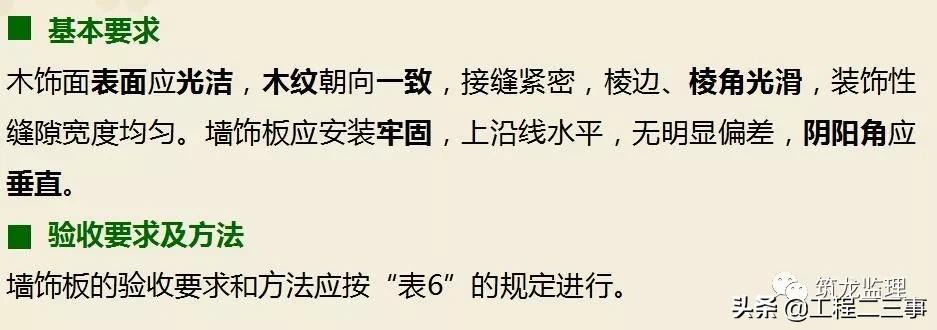 ■ 基本要求

木饰面表面应光洁，木纹朝向一致，接缝紧密，棱边、棱角光滑，装饰性缝隙宽度均匀。墙饰板应安装牢固，上沿线水平，无明显偏差，阴阳角应垂直。

■ 验收要求及方法

墙饰板的验收要求和方法应按“表6”的规定进行。

筑龙监理

头条 @工程二三事